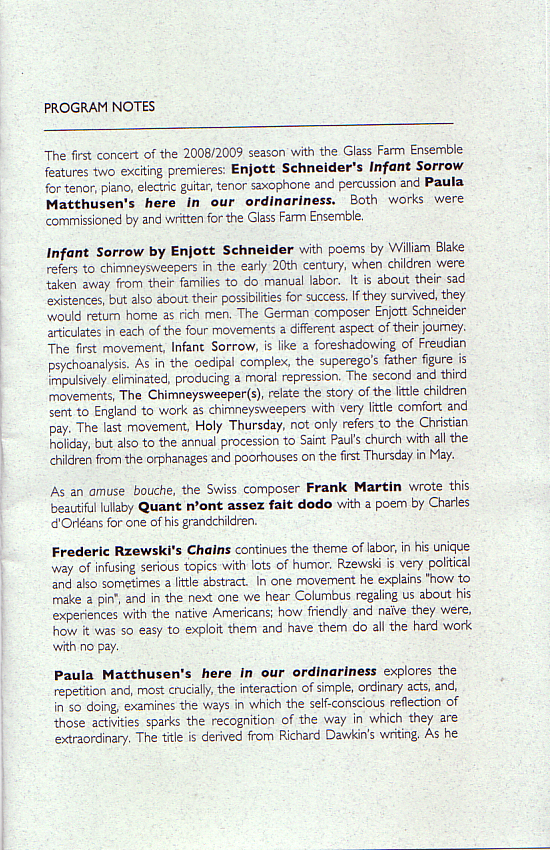 PROGRAM NOTES

The first concert of the 2008/2009 season with the Glass Farm Ensemble features two exciting premieres: Enjott Schneider's Infant Sorrow for tenor, piano, electric guitar, tenor saxophone and percussion and Paula Matthusen's here in our ordinariness. Both works were commissioned by and written for the Glass Farm Ensemble.

Infant Sorrow by Enjott Schneider with poems by William Blake refers to chimneysweepers in the early 20th century, when children were taken away from their families to do manual labor. It is about their sad existences, but also about their possibilities for success. If they survived, they would return home as rich men. The German composer Enjott Schneider articulates in each of the four movements a different aspect of their journey. The first movement, Infant Sorrow, is like a foreshadowing of Freudian psychoanalysis. As in the oedipal complex, the superego's father figure is impulsively eliminated, producing a moral repression. The second and third movements, The Chimneysweeper(s), relate the story of the little children sent to England to work as chimneysweepers with very little comfort and pay. The last movement, Holy Thursday, not only refers to the Christian holiday, but also to the annual procession to Saint Paul's church with all the children from the orphanages and poorhouses on the first Thursday in May.

As an amuse bouche, the Swiss composer Frank Martin wrote this beautiful lullaby Quant n'ont assez fait dodo with a poem by Charles d'Orléans for one of his grandchildren.

Frederic Rzewski's Chains continues the theme of labor, in his unique way of infusing serious topics with lots of humor. Rzewski is very political and also sometimes a little abstract. In one movement he explains "how to make a pin", and in the next one we hear Columbus regaling us about his experiences with the native Americans; how friendly and naïve they were, how it was so easy to exploit them and have them do all the hard work with no pay.

Paula Matthusen's here in our ordinariness explores the repetition and, most crucially, the interaction of simple, ordinary acts, and, in so doing, examines the ways in which the self-conscious reflection of those activities sparks the recognition of the way in which they are extraordinary. The title is derived from Richard Dawkin's writing. As he